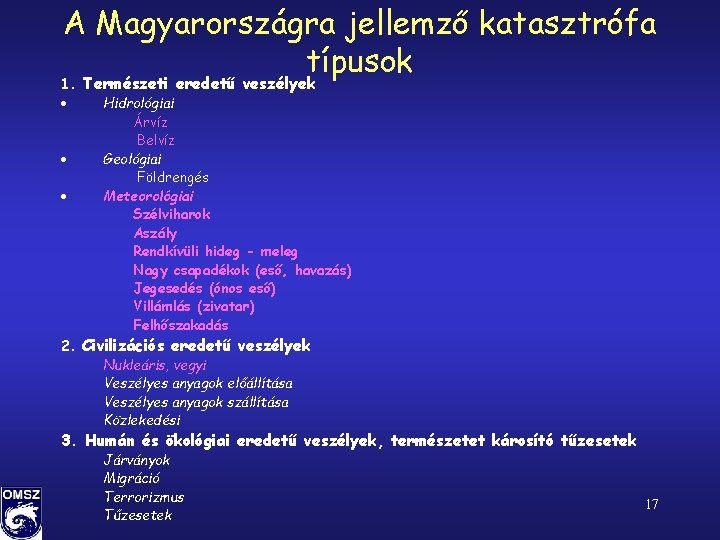 A Magyarországra jellemző katasztrófa típusok

1. Természeti eredetű veszélyek
• Hidrológiai
Árvíz
Belvíz
• Geológiai
Földrengés
• Meteorológiai
Szélviharok
Aszály
Rendkívüli hideg - meleg
Nagy csapadékok (eső, havazás)
Jegesedés (ónos eső)
Villámlás (zivatar)
Felhőszakadás

2. Civilizációs eredetű veszélyek
Nukleáris, vegyi
Veszélyes anyagok előállítása
Veszélyes anyagok szállítása
Közlekedési

3. Humán és ökológiai eredetű veszélyek, természetet károsító tűzesetek
Járványok
Migráció
Terrorizmus
Tűzesetek

OMSZ

17